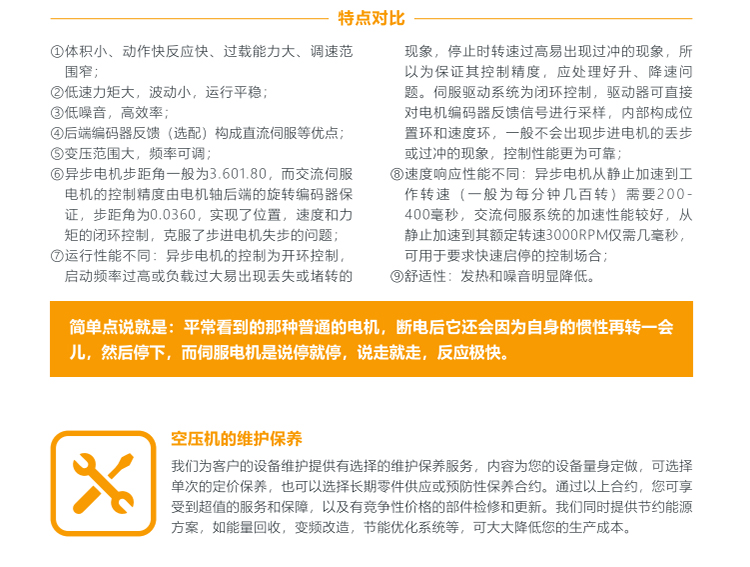 特点对比

①体积小、动作快反应快、过载能力大、调速范围窄；
②低速力矩大，波动小，运行平稳；
③低噪音，高效率；
④后端编码器反馈（选配）构成直流伺服等优点；
⑤变压范围大，频率可调；
⑥异步电机步距角一般为3.601.80，而交流伺服电机的控制精度由电机轴后端的旋转编码器保证，步距角为0.0360，实现了位置，速度和力矩的闭环控制，克服了步进电机失步的问题；
⑦运行性能不同：异步电机的控制为开环控制，启动频率过高或负载过大易出现丢失或堵转的现象，停止时转速过高易出现过冲的现象，所以为保证其控制精度，应处理好升、降速问题。伺服驱动系统为闭环控制，驱动器可直接对电机编码器反馈信号进行采样，内部构成位置环和速度环，一般不会出现步进电机的丢步或过冲的现象，控制性能更为可靠；
⑧速度响应性能不同：异步电机从静止加速到工作转速（一般为每分钟几百转）需要200-400毫秒，交流伺服系统的加速性能较好，从静止加速到其额定转速3000RPM仅需几毫秒，可用于要求快速启停的控制场合；
⑨舒适性：发热和噪音明显降低。

简单点说就是：平常看到的那种普通的电机，断电后它还会因为自身的惯性再转一会儿，然后停下，而伺服电机是说停就停，说走就走，反应极快。

空压机的维护保养

我们为客户的设备维护提供有选择的维护保养服务，内容为您的设备量身定做，可选择单次的定价保养，也可以选择长期零件供应或预防性保养合约。通过以上合约，您可享受到超值的服务和保障，以及有竞争性价格的部件检修和更新。我们同时提供节约能源方案，如能量回收，变频改造，节能优化系统等，可大大降低您的生产成本。